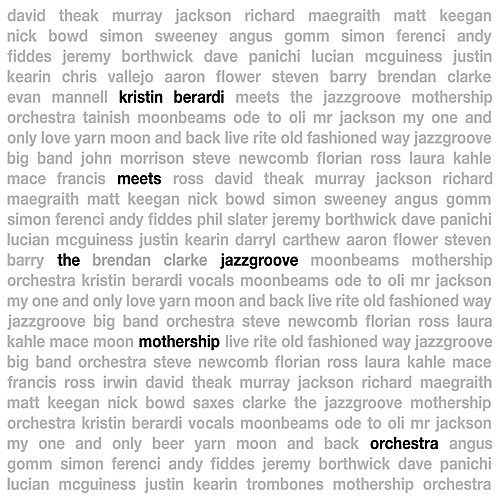 david theak murray jackson richard maegraith matt keegan nick bowd simon sweeney angus gomm simon ferenci andy fiddes jeremy borthwick dave panichi lucian mcguiness justin kearin chris vallejo aaron flower steven barry brendan clarke evan mannell kristin berardi meets the jazzgroove mothership orchestra tainish moonbeams ode to oli mr jackson my one and only love yarn moon and back live rite old fashioned way jazzgroove big band john morrison steve newcomb florian ross laura kahle mace francis meets ross david theak murray jackson richard maegraith matt keegan nick bowd simon sweeney angus gomm simon ferenci andy fiddes phil slater jeremy borthwick dave panichi lucian mcguiness justin kearin darryl carthew aaron flower steven barry the brendan clarke jazzgroove moonbeams mothership orchestra kristin berardi vocals moonbeams ode to oli mr jackson my one and only love yarn moon and back live rite old fashioned way jazzgroove big band orchestra steve newcomb florian ross laura kahle mace moon mothership live rite old fashioned way jazzgroove big band orchestra steve newcomb florian ross laura kahle mace francis ross irwin david theak murray jackson richard maegraith matt keegan nick bowd saxes clarke the jazzgroove mothership orchestra kristin berardi vocals moonbeams ode to oli mr jackson my one and only beer yarn moon and back orchestra angus gomm simon ferenci andy fiddes jeremy borthwick dave panichi lucian mcguiness justin kearin trombones mothership orchestra